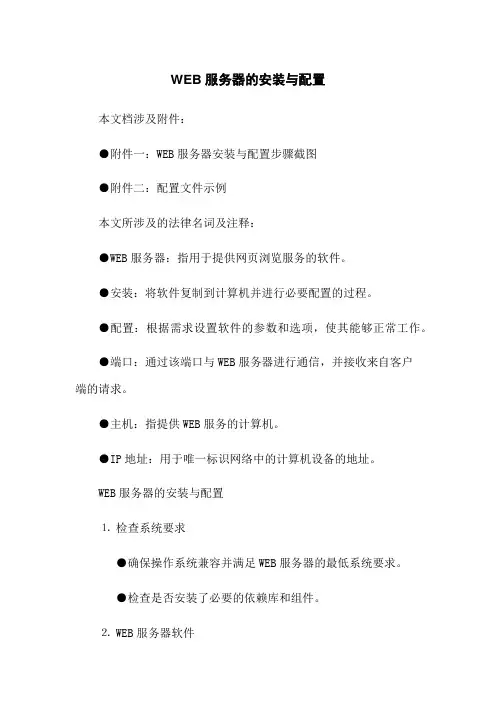 WEB 服务器的安装与配置

本文档涉及附件：

●附件一：WEB 服务器安装与配置步骤截图

●附件二：配置文件示例

本文所涉及的法律名词及注释：

●WEB 服务器：指用于提供网页浏览服务的软件。

●安装：将软件复制到计算机并进行必要配置的过程。

●配置：根据需求设置软件的参数和选项，使其能够正常工作。

●端口：通过该端口与 WEB 服务器进行通信，并接收来自客户端的请求。

●主机：指提供 WEB 服务的计算机。

●IP 地址：用于唯一标识网络中的计算机设备的地址。

WEB 服务器的安装与配置

1. 检查系统要求

●确保操作系统兼容并满足 WEB 服务器的最低系统要求。

●检查是否安装了必要的依赖库和组件。

2. WEB 服务器软件